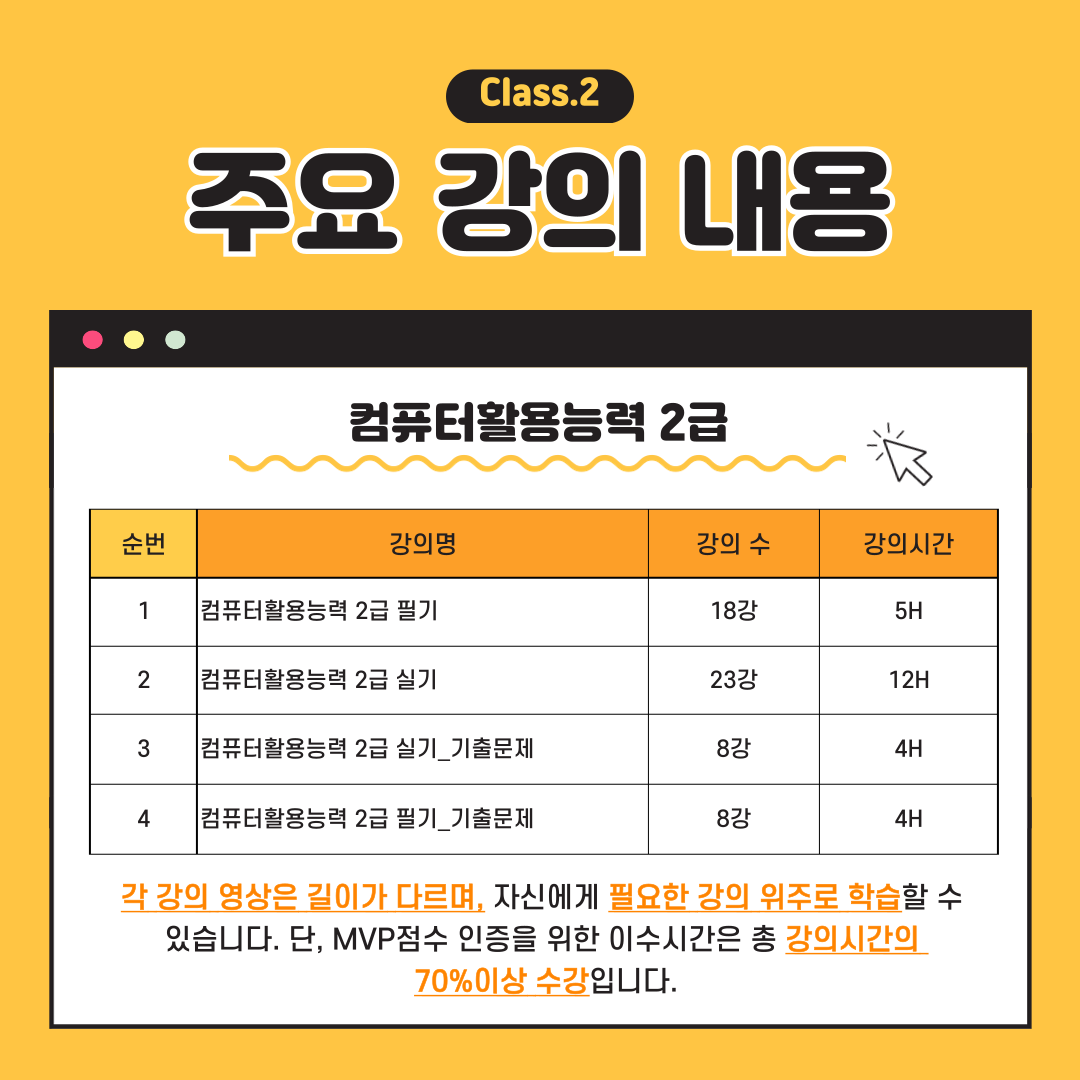 Class.2

주요 강의 내용

컴퓨터활용능력 2급

| 순번 | 강의명 | 강의 수 | 강의시간 |
|---|---|---|---|
| 1 | 컴퓨터활용능력 2급 필기 | 18강 | 5H |
| 2 | 컴퓨터활용능력 2급 실기 | 23강 | 12H |
| 3 | 컴퓨터활용능력 2급 실기_기출문제 | 8강 | 4H |
| 4 | 컴퓨터활용능력 2급 필기_기출문제 | 8강 | 4H |

각 강의 영상은 길이가 다르며, 자신에게 필요한 강의 위주로 학습할 수 있습니다. 단, MVP점수 인증을 위한 이수시간은 총 강의시간의 70%이상 수강입니다.